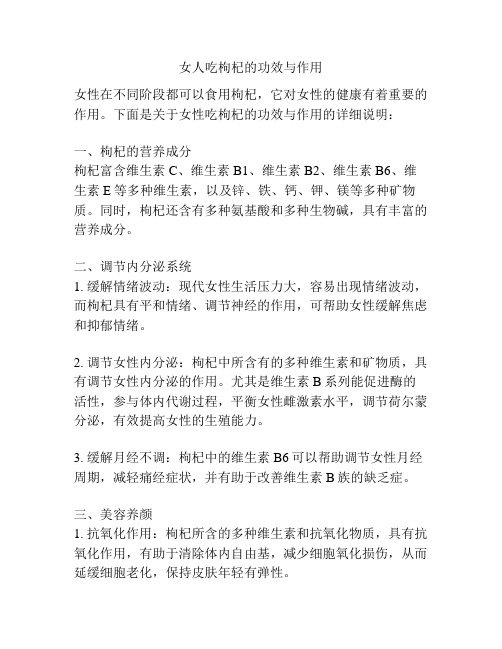 女人吃枸杞的功效与作用

女性在不同阶段都可以食用枸杞，它对女性的健康有着重要的作用。下面是关于女性吃枸杞的功效与作用的详细说明：

一、枸杞的营养成分
枸杞富含维生素 C、维生素 B1、维生素 B2、维生素 B6、维生素 E 等多种维生素，以及锌、铁、钙、钾、镁等多种矿物质。同时，枸杞还含有多种氨基酸和多种生物碱，具有丰富的营养成分。

二、调节内分泌系统
1. 缓解情绪波动：现代女性生活压力大，容易出现情绪波动，而枸杞具有平和情绪、调节神经的作用，可帮助女性缓解焦虑和抑郁情绪。

2. 调节女性内分泌：枸杞中所含有的多种维生素和矿物质，具有调节女性内分泌的作用。尤其是维生素 B 系列能促进酶的活性，参与体内代谢过程，平衡女性雌激素水平，调节荷尔蒙分泌，有效提高女性的生殖能力。

3. 缓解月经不调：枸杞中的维生素 B6 可以帮助调节女性月经周期，减轻痛经症状，并有助于改善维生素 B 族的缺乏症。

三、美容养颜
1. 抗氧化作用：枸杞所含的多种维生素和抗氧化物质，具有抗氧化作用，有助于清除体内自由基，减少细胞氧化损伤，从而延缓细胞老化，保持皮肤年轻有弹性。